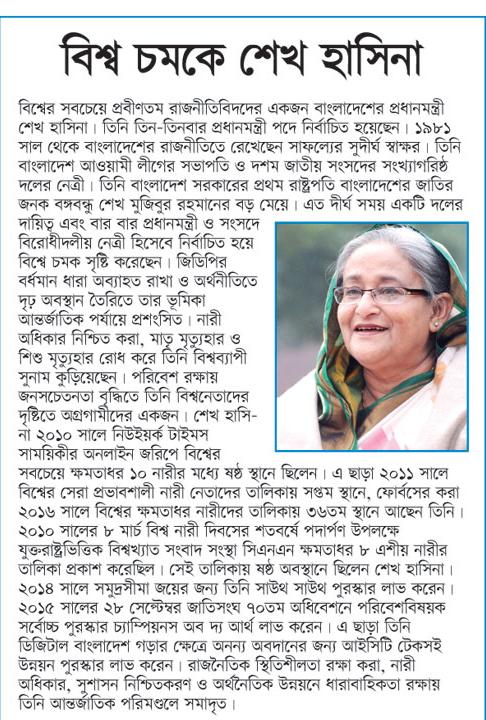 বিশ্ব চমকে শেখ হাসিনা

বিশ্বের সবচেয়ে প্রবীণতম রাজনীতিবিদদের একজন বাংলাদেশের প্রধানমন্ত্রী শেখ হাসিনা। তিনি তিন-তিনবার প্রধানমন্ত্রী পদে নির্বাচিত হয়েছেন। ১৯৮১ সাল থেকে বাংলাদেশের রাজনীতিতে রেখেছেন সাফল্যের সুদীর্ঘ স্বাক্ষর। তিনি বাংলাদেশ আওয়ামী লীগের সভাপতি ও দশম জাতীয় সংসদের সংখ্যাগরিষ্ঠ দলের নেত্রী। তিনি বাংলাদেশ সরকারের প্রথম রাষ্ট্রপতি বাংলাদেশের জাতির জনক বঙ্গবন্ধু শেখ মুজিবুর রহমানের বড় মেয়ে। এত দীর্ঘ সময় একটি দলের দায়িত্ব এবং বার বার প্রধানমন্ত্রী ও সংসদে বিরোধীদলীয় নেত্রী হিসেবে নির্বাচিত হয়ে বিশ্বে চমক সৃষ্টি করেছেন। জিডিপির বর্ধমান ধারা অব্যাহত রাখা ও অর্থনীতিতে দৃঢ় অবস্থান তৈরিতে তার ভূমিকা আন্তর্জাতিক পর্যায়ে প্রশংসিত। নারী অধিকার নিশ্চিত করা, মাতৃ মৃত্যুহার ও শিশু মৃত্যুহার রোধ করে তিনি বিশ্বব্যাপী সুনাম কুড়িয়েছেন। পরিবেশ রক্ষায় জনসচেতনতা বৃদ্ধিতে তিনি বিশ্বনেতাদের দৃষ্টিতে অগ্রগামীদের একজন। শেখ হাসিনা ২০১০ সালে নিউইয়র্ক টাইমস সাময়িকীর অনলাইন জরিপে বিশ্বের সবচেয়ে ক্ষমতাধর ১০ নারীর মধ্যে ষষ্ঠ স্থানে ছিলেন। এ ছাড়া ২০১১ সালে বিশ্বের সেরা প্রভাবশালী নারী নেতাদের তালিকায় সপ্তম স্থানে, ফোর্বসের করা ২০১৬ সালে বিশ্বের ক্ষমতাধর নারীদের তালিকায় ৩৬তম স্থানে আছেন তিনি। ২০১০ সালের ৮ মার্চ বিশ্ব নারী দিবসের শতবর্ষে পদার্পণ উপলক্ষে যুক্তরাষ্ট্রভিত্তিক বিশ্বখ্যাত সংবাদ সংস্থা সিএনএন ক্ষমতাধর ৮ এশীয় নারীর তালিকা প্রকাশ করেছিল। সেই তালিকায় ষষ্ঠ অবস্থানে ছিলেন শেখ হাসিনা। ২০১৪ সালে সমুদ্রসীমা জয়ের জন্য তিনি সাউথ সাউথ পুরস্কার লাভ করেন। ২০১৫ সালের ২৮ সেপ্টেম্বর জাতিসংঘ ৭০তম অধিবেশনে পরিবেশবিষয়ক সর্বোচ্চ পুরস্কার চ্যাম্পিয়নস অব দ্য আর্থ লাভ করেন। এ ছাড়া তিনি ডিজিটাল বাংলাদেশ গড়ার ক্ষেত্রে অনন্য অবদানের জন্য আইসিটি টেকসই উন্নয়ন পুরস্কার লাভ করেন। রাজনৈতিক স্থিতিশীলতা রক্ষা করা, নারী অধিকার, সুশাসন নিশ্চিতকরণ ও অর্থনৈতিক উন্নয়নে ধারাবাহিকতা রক্ষায় তিনি আন্তর্জাতিক পরিমণ্ডলে সমাদৃত।